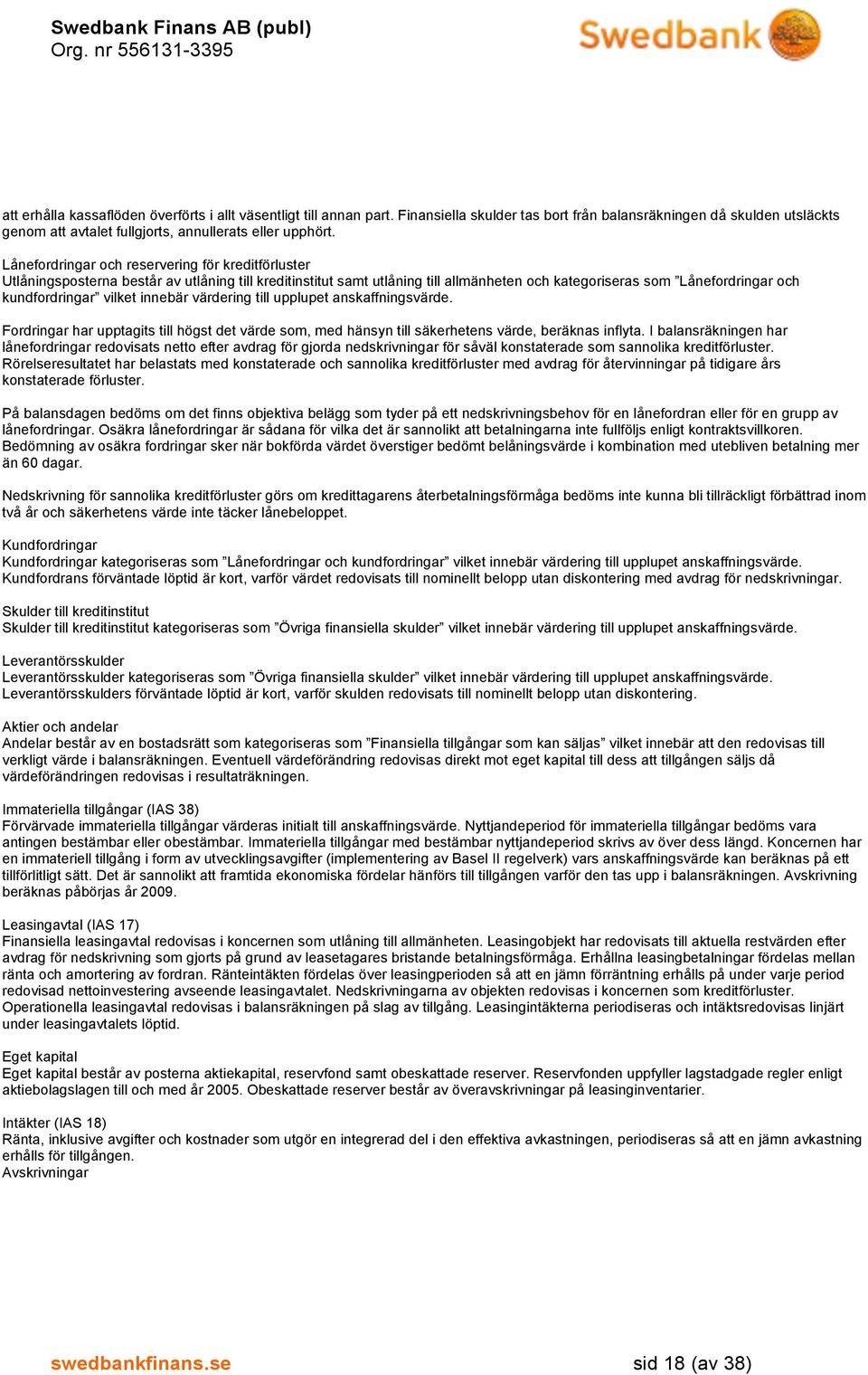 Swedbank Finans AB (publ)
Org. nr 556131-3395

Swedbank

att erhålla kassaflöden överförts i allt väsentligt till annan part. Finansiella skulder tas bort från balansräkningen då skulden utsläckts genom att avtalet fullgjorts, annullerats eller upphört.

Lånefordringar och reservering för kreditförluster
Utlåningsposterna består av utlåning till kreditinstitut samt utlåning till allmänheten och kategoriseras som ”Lånefordringar och kundfordringar” vilket innebär värdering till upplupet anskaffningsvärde.

Fordringar har upptagits till högst det värde som, med hänsyn till säkerhetens värde, beräknas inflyta. I balansräkningen har lånefordringar redovisats netto efter avdrag för gjorda nedskrivningar för såväl konstaterade som sannolika kreditförluster. Rörelseresultatet har belastats med konstaterade och sannolika kreditförluster med avdrag för återvinningar på tidigare års konstaterade förluster.

På balansdagen bedöms om det finns objektiva belägg som tyder på ett nedskrivningsbehov för en lånefordran eller för en grupp av lånefordringar. Osäkra lånefordringar är sådana för vilka det är sannolikt att betalningarna inte fullföljs enligt kontraktsvillkoren. Bedömning av osäkra fordringar sker när bokförda värdet överstiger bedömt belåningsvärde i kombination med utebliven betalning mer än 60 dagar.

Nedskrivning för sannolika kreditförluster görs om kredittagarens återbetalningsförmåga bedöms inte kunna bli tillräckligt förbättrad inom två år och säkerhetens värde inte täcker lånebeloppet.

Kundfordringar
Kundfordringar kategoriseras som ”Lånefordringar och kundfordringar” vilket innebär värdering till upplupet anskaffningsvärde. Kundfordrans förväntade löptid är kort, varför värdet redovisats till nominellt belopp utan diskontering med avdrag för nedskrivningar.

Skulder till kreditinstitut
Skulder till kreditinstitut kategoriseras som ”Övriga finansiella skulder” vilket innebär värdering till upplupet anskaffningsvärde.

Leverantörsskulder
Leverantörsskulder kategoriseras som ”Övriga finansiella skulder” vilket innebär värdering till upplupet anskaffningsvärde. Leverantörsskulders förväntade löptid är kort, varför skulden redovisats till nominellt belopp utan diskontering.

Aktier och andelar
Andelar består av en bostadsrätt som kategoriseras som ”Finansiella tillgångar som kan säljas” vilket innebär att den redovisas till verkligt värde i balansräkningen. Eventuell värdeförändring redovisas direkt mot eget kapital till dess att tillgången säljs då värdeförändringen redovisas i resultaträkningen.

Immateriella tillgångar (IAS 38)
Förvärvade immateriella tillgångar värderas initialt till anskaffningsvärde. Nyttjandeperiod för immateriella tillgångar bedöms vara antingen bestämbar eller obestämbar. Immateriella tillgångar med bestämbar nyttjandeperiod skrivs av över dess längd. Koncernen har en immateriell tillgång i form av utvecklingsavgifter (implementering av Basel II regelverk) vars anskaffningsvärde kan beräknas på ett tillförlitligt sätt. Det är sannolikt att framtida ekonomiska fördelar hänförs till tillgången varför den tas upp i balansräkningen. Avskrivning beräknas påbörjas år 2009.

Leasingavtal (IAS 17)
Finansiella leasingavtal redovisas i koncernen som utlåning till allmänheten. Leasingobjekt har redovisats till aktuella restvärden efter avdrag för nedskrivning som gjorts på grund av leasetagares bristande betalningsförmåga. Erhållna leasingbetalningar fördelas mellan ränta och amortering av fordran. Ränteintäkten fördelas över leasingperioden så att en jämn förräntning erhålls på under varje period redovisad nettoinvestering avseende leasingavtalet. Nedskrivningarna av objekten redovisas i koncernen som kreditförluster. Operationella leasingavtal redovisas i balansräkningen på slag av tillgång. Leasingintäkterna periodiseras och intäktsredovisas linjärt under leasingavtalets löptid.

Eget kapital
Eget kapital består av posterna aktiekapital, reservfond samt obeskattade reserver. Reservfonden uppfyller lagstadgade regler enligt aktiebolagslagen till och med år 2005. Obeskattade reserver består av överavskrivningar på leasinginventarier.

Intäkter (IAS 18)
Ränta, inklusive avgifter och kostnader som utgör en integrerad del i den effektiva avkastningen, periodiseras så att en jämn avkastning erhålls för tillgången.
Avskrivningar

swedbankfinans.se
sid 18 (av 38)